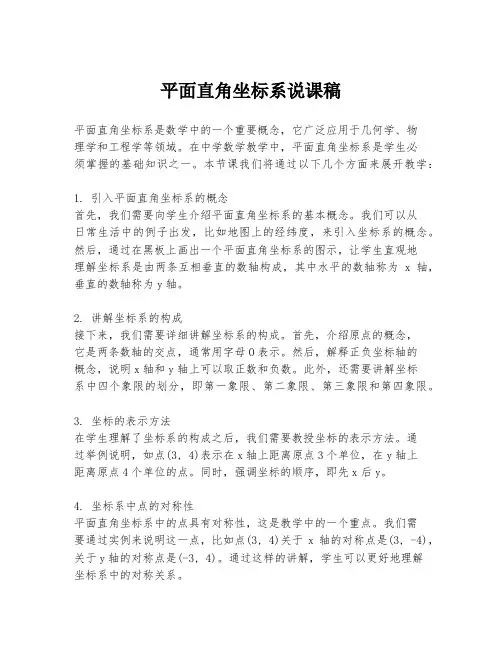 平面直角坐标系说课稿

平面直角坐标系是数学中的一个重要概念，它广泛应用于几何学、物理学和工程学等领域。在中学数学教学中，平面直角坐标系是学生必须掌握的基础知识之一。本节课我们将通过以下几个方面来展开教学：

1. 引入平面直角坐标系的概念
首先，我们需要向学生介绍平面直角坐标系的基本概念。我们可以从日常生活中的例子出发，比如地图上的经纬度，来引入坐标系的概念。然后，通过在黑板上画出一个平面直角坐标系的图示，让学生直观地理解坐标系是由两条互相垂直的数轴构成，其中水平的数轴称为 x 轴，垂直的数轴称为 y 轴。

2. 讲解坐标系的构成
接下来，我们需要详细讲解坐标系的构成。首先，介绍原点的概念，它是两条数轴的交点，通常用字母 O 表示。然后，解释正负坐标轴的概念，说明 x 轴和 y 轴上可以取正数和负数。此外，还需要讲解坐标系中四个象限的划分，即第一象限、第二象限、第三象限和第四象限。

3. 坐标的表示方法
在学生理解了坐标系的构成之后，我们需要教授坐标的表示方法。通过举例说明，如点(3, 4)表示在 x 轴上距离原点 3 个单位，在 y 轴上距离原点 4 个单位的点。同时，强调坐标的顺序，即先 x 后 y。

4. 坐标系中点的对称性
平面直角坐标系中的点具有对称性，这是教学中的一个重点。我们需要通过实例来说明这一点，比如点(3, 4)关于 x 轴的对称点是(3, -4)，关于 y 轴的对称点是(-3, 4)。通过这样的讲解，学生可以更好地理解坐标系中的对称关系。